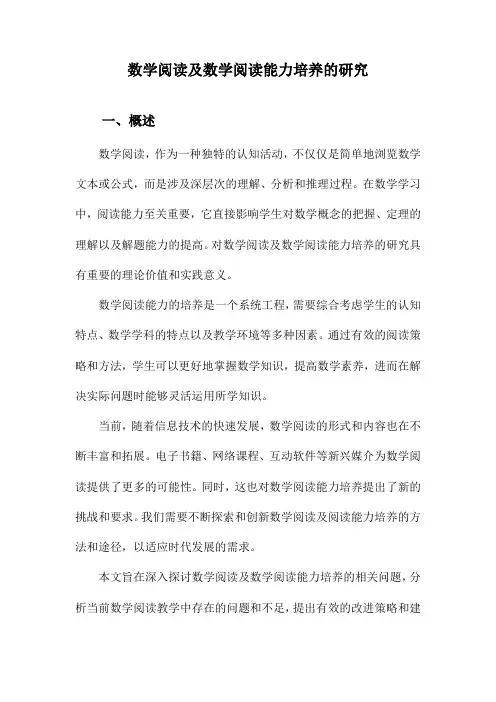 数学阅读及数学阅读能力培养的研究

一、概述

数学阅读，作为一种独特的认知活动，不仅仅是简单地浏览数学文本或公式，而是涉及深层次的理解、分析和推理过程。在数学学习中，阅读能力至关重要，它直接影响学生对数学概念的把握、定理的理解以及解题能力的提高。对数学阅读及数学阅读能力培养的研究具有重要的理论价值和实践意义。

数学阅读能力的培养是一个系统工程，需要综合考虑学生的认知特点、数学学科的特点以及教学环境等多种因素。通过有效的阅读策略和方法，学生可以更好地掌握数学知识，提高数学素养，进而在解决实际问题时能够灵活运用所学知识。

当前，随着信息技术的快速发展，数学阅读的形式和内容也在不断丰富和拓展。电子书籍、网络课程、互动软件等新兴媒介为数学阅读提供了更多的可能性。同时，这也对数学阅读能力培养提出了新的挑战和要求。我们需要不断探索和创新数学阅读及阅读能力培养的方法和途径，以适应时代发展的需求。

本文旨在深入探讨数学阅读及数学阅读能力培养的相关问题，分析当前数学阅读教学中存在的问题和不足，提出有效的改进策略和建